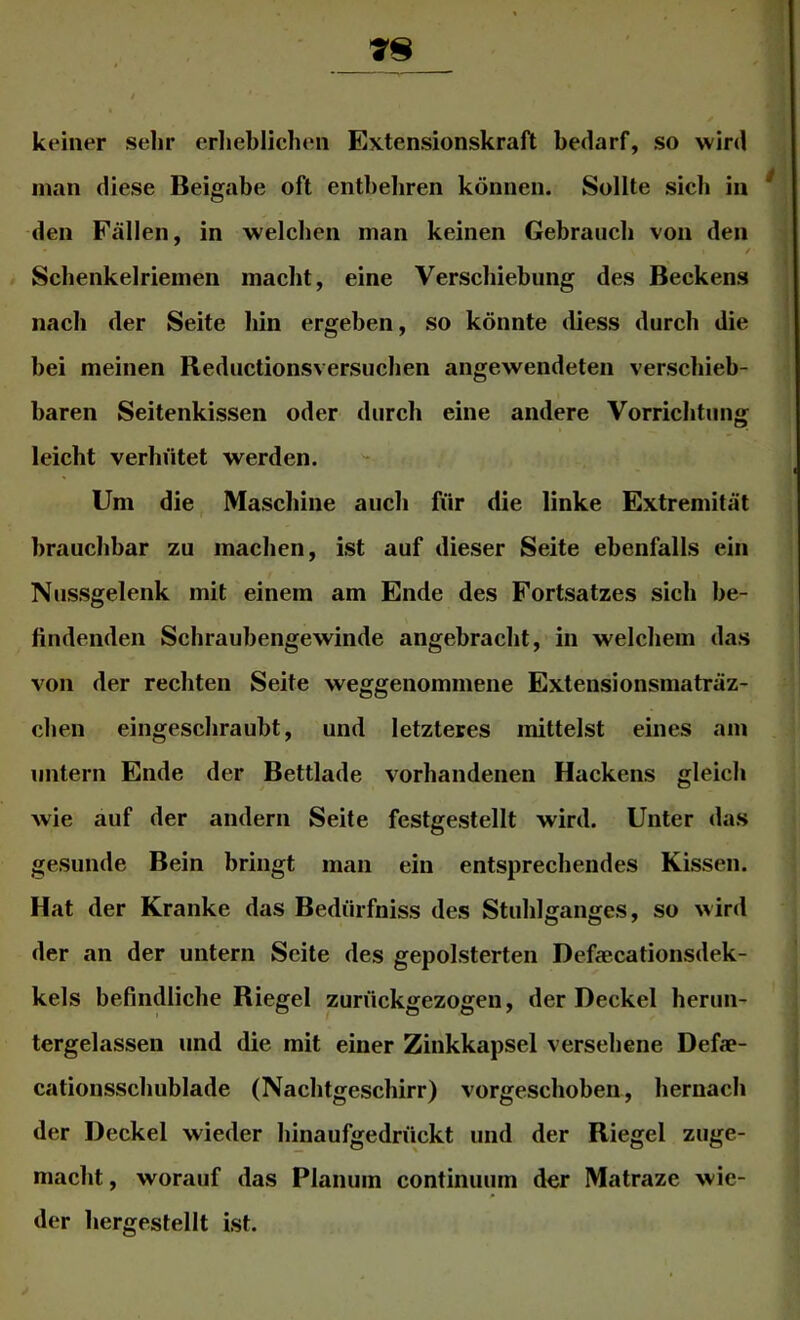 78

keiner sehr erheblichen Extensionskraft bedarf, so wird man diese Beigabe oft entbehren können. Sollte sich in den Fällen, in welchen man keinen Gebrauch von den Schenkelriemen macht, eine Verschiebung des Beckens nach der Seite hin ergeben, so könnte diess durch die bei meinen Reductionsversuchen angewendeten verschiebbaren Seitenkissen oder durch eine andere Vorrichtung leicht verhütet werden.

Um die Maschine auch für die linke Extremität brauchbar zu machen, ist auf dieser Seite ebenfalls ein Nussgelenk mit einem am Ende des Fortsatzes sich befindenden Schraubengewinde angebracht, in welchem das von der rechten Seite weggenommene Extensionsmaträzchen eingeschraubt, und letzteres mittelst eines am untern Ende der Bettlade vorhandenen Hackens gleich wie auf der andern Seite festgestellt wird. Unter das gesunde Bein bringt man ein entsprechendes Kissen. Hat der Kranke das Bedürfniss des Stuhlganges, so wird der an der untern Seite des gepolsterten Defæcationsdekkels befindliche Riegel zurückgezogen, der Deckel heruntergelassen und die mit einer Zinkkapsel versehene Defæcationsschublade (Nachtgeschirr) vorgeschoben, hernach der Deckel wieder hinaufgedrückt und der Riegel zugemacht, worauf das Planum continuum der Matraze wieder hergestellt ist.